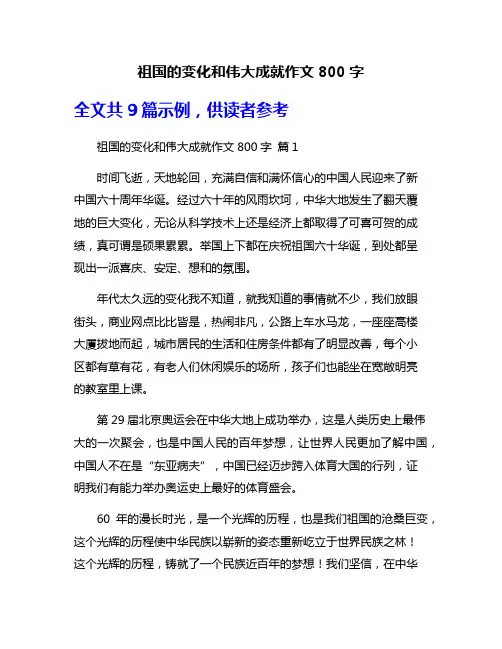 祖国的变化和伟大成就作文 800 字

全文共 9 篇示例，供读者参考

祖国的变化和伟大成就作文 800 字 篇 1

时间飞逝，天地轮回，充满自信和满怀信心的中国人民迎来了新中国六十周年华诞。经过六十年的风雨坎坷，中华大地发生了翻天覆地的巨大变化，无论从科学技术上还是经济上都取得了可喜可贺的成绩，真可谓是硕果累累。举国上下都在庆祝祖国六十华诞，到处都呈现出一派喜庆、安定、想和的氛围。

年代太久远的变化我不知道，就我知道的事情就不少，我们放眼街头，商业网点比比皆是，热闹非凡，公路上车水马龙，一座座高楼大厦拔地而起，城市居民的生活和住房条件都有了明显改善，每个小区都有草有花，有老人们休闲娱乐的场所，孩子们也能坐在宽敞明亮的教室里上课。

第 29 届北京奥运会在中华大地上成功举办，这是人类历史上最伟大的一次聚会，也是中国人民的百年梦想，让世界人民更加了解中国，中国人不在是“东亚病夫”，中国已经迈步跨入体育大国的行列，证明我们有能力举办奥运史上最好的体育盛会。

60 年的漫长时光，是一个光辉的历程，也是我们祖国的沧桑巨变，这个光辉的历程使中华民族以崭新的姿态重新屹立于世界民族之林！这个光辉的历程，铸就了一个民族近百年的梦想！我们坚信，在中华